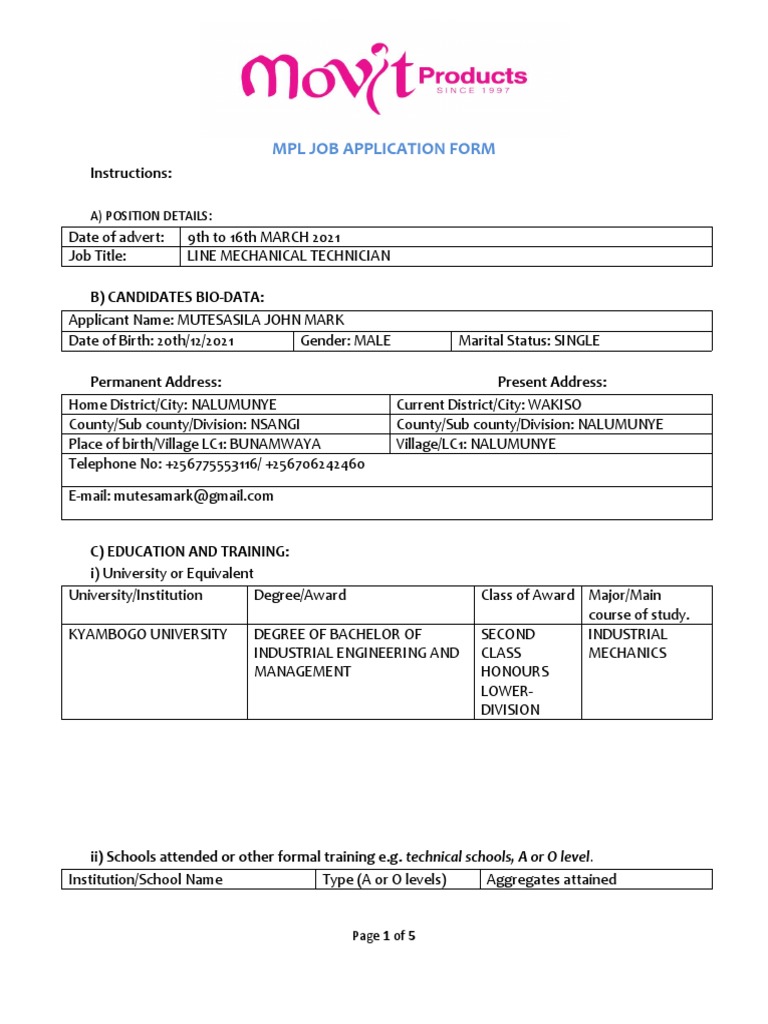 movit Products
SINCE 1997

MPL JOB APPLICATION FORM

Instructions:

A) POSITION DETAILS:

| Date of advert: | 9th to 16th MARCH 2021 |
|---|---|
| Job Title: | LINE MECHANICAL TECHNICIAN |

B) CANDIDATES BIO-DATA:

| Applicant Name: MUTESASILA JOHN MARK | | |
|---|---|---|
| Date of Birth: 20th/12/2021 | Gender: MALE | Marital Status: SINGLE |

Permanent Address: Present Address:

| Home District/City: NALUMUNYE | Current District/City: WAKISO |
|---|---|
| County/Sub county/Division: NSANGI | County/Sub county/Division: NALUMUNYE |
| Place of birth/Village LC1: BUNAMWAYA | Village/LC1: NALUMUNYE |
| Telephone No: +256775553116/ +256706242460 | |
| E-mail: mutesamark@gmail.com | |

C) EDUCATION AND TRAINING:
i) University or Equivalent

| University/Institution | Degree/Award | Class of Award | Major/Main course of study. |
|---|---|---|---|
| KYAMBOGO UNIVERSITY | DEGREE OF BACHELOR OF INDUSTRIAL ENGINEERING AND MANAGEMENT | SECOND CLASS HONOURS LOWER-DIVISION | INDUSTRIAL MECHANICS |

ii) Schools attended or other formal training e.g. technical schools, A or O level.

| Institution/School Name | Type (A or O levels) | Aggregates attained |
|---|---|---|

Page 1 of 5